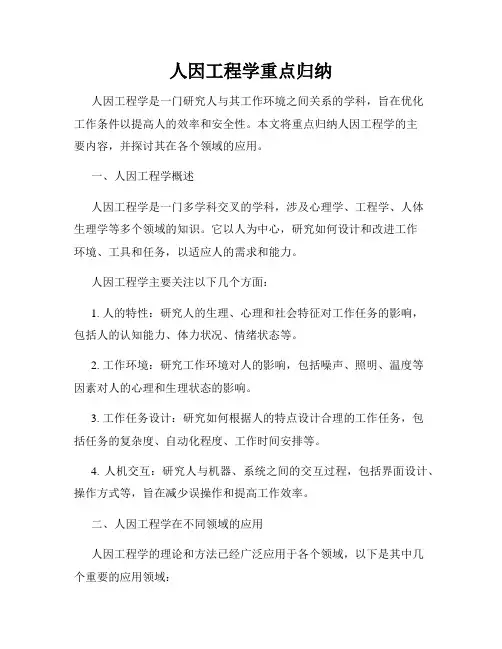 人因工程学重点归纳

人因工程学是一门研究人与其工作环境之间关系的学科，旨在优化工作条件以提高人的效率和安全性。本文将重点归纳人因工程学的主要内容，并探讨其在各个领域的应用。

一、人因工程学概述

人因工程学是一门多学科交叉的学科，涉及心理学、工程学、人体生理学等多个领域的知识。它以人为中心，研究如何设计和改进工作环境、工具和任务，以适应人的需求和能力。

人因工程学主要关注以下几个方面：

1. 人的特性：研究人的生理、心理和社会特征对工作任务的影响，包括人的认知能力、体力状况、情绪状态等。

2. 工作环境：研究工作环境对人的影响，包括噪声、照明、温度等因素对人的心理和生理状态的影响。

3. 工作任务设计：研究如何根据人的特点设计合理的工作任务，包括任务的复杂度、自动化程度、工作时间安排等。

4. 人机交互：研究人与机器、系统之间的交互过程，包括界面设计、操作方式等，旨在减少误操作和提高工作效率。

二、人因工程学在不同领域的应用

人因工程学的理论和方法已经广泛应用于各个领域，以下是其中几个重要的应用领域：